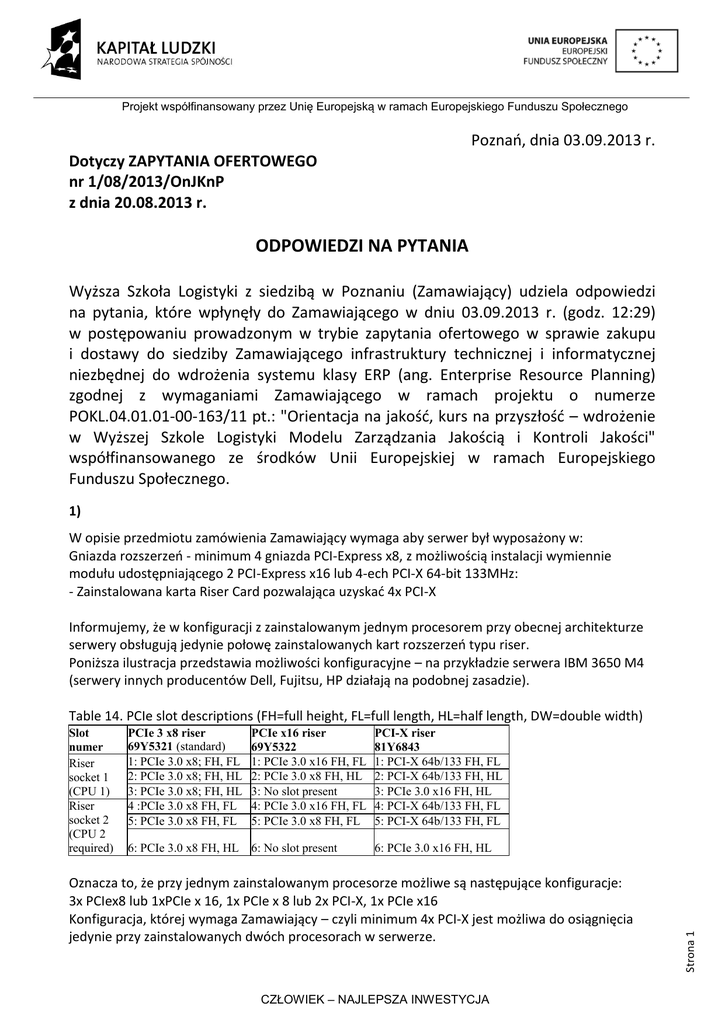 KAPITAŁ LUDZKI
NARODOWA STRATEGIA SPÓJNOŚCI

UNIA EUROPEJSKA
EUROPEJSKI
FUNDUSZ SPOŁECZNY

Projekt współfinansowany przez Unię Europejską w ramach Europejskiego Funduszu Społecznego

Poznań, dnia 03.09.2013 r.

Dotyczy ZAPYTANIA OFERTOWEGO
nr 1/08/2013/OnJKnP
z dnia 20.08.2013 r.

ODPOWIEDZI NA PYTANIA

Wyższa Szkoła Logistyki z siedzibą w Poznaniu (Zamawiający) udziela odpowiedzi na pytania, które wpłynęły do Zamawiającego w dniu 03.09.2013 r. (godz. 12:29) w postępowaniu prowadzonym w trybie zapytania ofertowego w sprawie zakupu i dostawy do siedziby Zamawiającego infrastruktury technicznej i informatycznej niezbędnej do wdrożenia systemu klasy ERP (ang. Enterprise Resource Planning) zgodnej z wymaganiami Zamawiającego w ramach projektu o numerze POKL.04.01.01-00-163/11 pt.: "Orientacja na jakość, kurs na przyszłość – wdrożenie w Wyższej Szkole Logistyki Modelu Zarządzania Jakością i Kontroli Jakości" współfinansowanego ze środków Unii Europejskiej w ramach Europejskiego Funduszu Społecznego.

1)

W opisie przedmiotu zamówienia Zamawiający wymaga aby serwer był wyposażony w:
Gniazda rozszerzeń - minimum 4 gniazda PCI-Express x8, z możliwością instalacji wymiennie modułu udostępniającego 2 PCI-Express x16 lub 4-ech PCI-X 64-bit 133MHz:
- Zainstalowana karta Riser Card pozwalająca uzyskać 4x PCI-X

Informujemy, że w konfiguracji z zainstalowanym jednym procesorem przy obecnej architekturze serwery obsługują jedynie połowę zainstalowanych kart rozszerzeń typu riser.
Poniższa ilustracja przedstawia możliwości konfiguracyjne – na przykładzie serwera IBM 3650 M4 (serwery innych producentów Dell, Fujitsu, HP działają na podobnej zasadzie).

Table 14. PCIe slot descriptions (FH=full height, FL=full length, HL=half length, DW=double width)

| Slot numer | PCIe 3 x8 riser 69Y5321 (standard) | PCIe x16 riser 69Y5322 | PCI-X riser 81Y6843 |
|---|---|---|---|
| Riser socket 1 (CPU 1) | 1: PCIe 3.0 x8; FH, FL | 1: PCIe 3.0 x16 FH, FL | 1: PCI-X 64b/133 FH, FL |
| | 2: PCIe 3.0 x8; FH, HL | 2: PCIe 3.0 x8 FH, HL | 2: PCI-X 64b/133 FH, HL |
| | 3: PCIe 3.0 x8; FH, HL | 3: No slot present | 3: PCIe 3.0 x16 FH, HL |
| Riser socket 2 (CPU 2 required) | 4 :PCIe 3.0 x8 FH, FL | 4: PCIe 3.0 x16 FH, FL | 4: PCI-X 64b/133 FH, FL |
| | 5: PCIe 3.0 x8 FH, FL | 5: PCIe 3.0 x8 FH, FL | 5: PCI-X 64b/133 FH, FL |
| | 6: PCIe 3.0 x8 FH, HL | 6: No slot present | 6: PCIe 3.0 x16 FH, HL |

Oznacza to, że przy jednym zainstalowanym procesorze możliwe są następujące konfiguracje:
3x PCIex8 lub 1xPCIe x 16, 1x PCIe x 8 lub 2x PCI-X, 1x PCIe x16
Konfiguracja, której wymaga Zamawiający – czyli minimum 4x PCI-X jest możliwa do osiągnięcia jedynie przy zainstalowanych dwóch procesorach w serwerze.

Strona 1

CZŁOWIEK – NAJLEPSZA INWESTYCJA